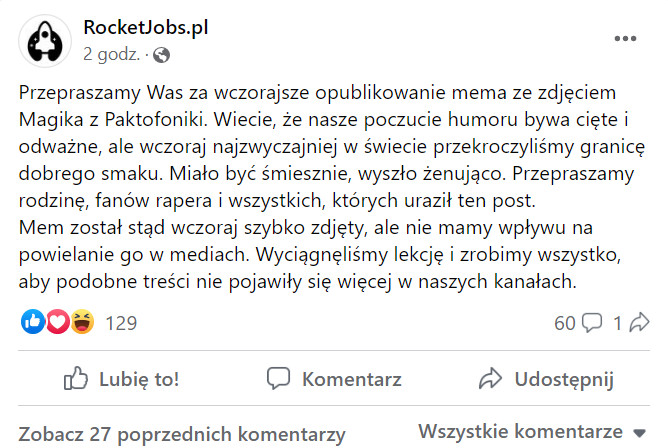 RocketJobs.pl
2 godz. ·

Przepraszamy Was za wczorajsze opublikowanie mema ze zdjęciem Magika z Paktofoniki. Wiecie, że nasze poczucie humoru bywa cięte i odważne, ale wczoraj najzwyczajniej w świecie przekroczyliśmy granicę dobrego smaku. Miało być śmiesznie, wyszło żenująco. Przepraszamy rodzinę, fanów rapera i wszystkich, których uraził ten post.
Mem został stąd wczoraj szybko zdjęty, ale nie mamy wpływu na powielanie go w mediach. Wyciągnęliśmy lekcję i zrobimy wszystko, aby podobne treści nie pojawiły się więcej w naszych kanałach.

129

60 1

Lubię to!

Komentarz

Udostępnij

Zobacz 27 poprzednich komentarzy

Wszystkie komentarze